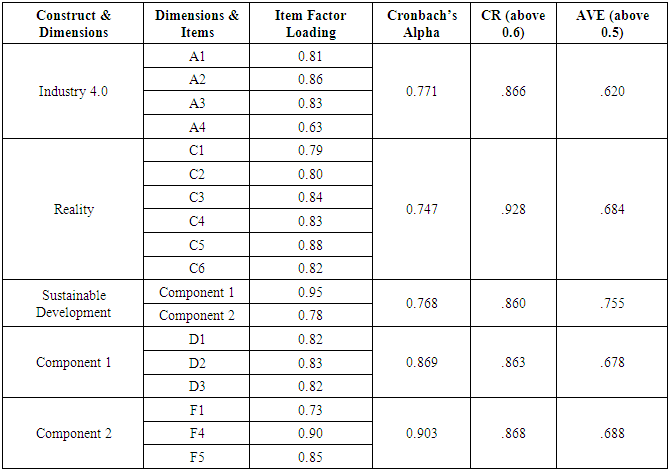 | Construct & Dimensions | Dimensions & Items | Item Factor Loading | Cronbach's Alpha | CR (above 0.6) | AVE (above 0.5) |
|---|---|---|---|---|---|
| Industry 4.0 | A1 | 0.81 | 0.771 | .866 | .620 |
| | A2 | 0.86 | | | |
| | A3 | 0.83 | | | |
| | A4 | 0.63 | | | |
| Reality | C1 | 0.79 | 0.747 | .928 | .684 |
| | C2 | 0.80 | | | |
| | C3 | 0.84 | | | |
| | C4 | 0.83 | | | |
| | C5 | 0.88 | | | |
| | C6 | 0.82 | | | |
| Sustainable Development | Component 1 | 0.95 | 0.768 | .860 | .755 |
| | Component 2 | 0.78 | | | |
| Component 1 | D1 | 0.82 | 0.869 | .863 | .678 |
| | D2 | 0.83 | | | |
| | D3 | 0.82 | | | |
| Component 2 | F1 | 0.73 | 0.903 | .868 | .688 |
| | F4 | 0.90 | | | |
| | F5 | 0.85 | | | |